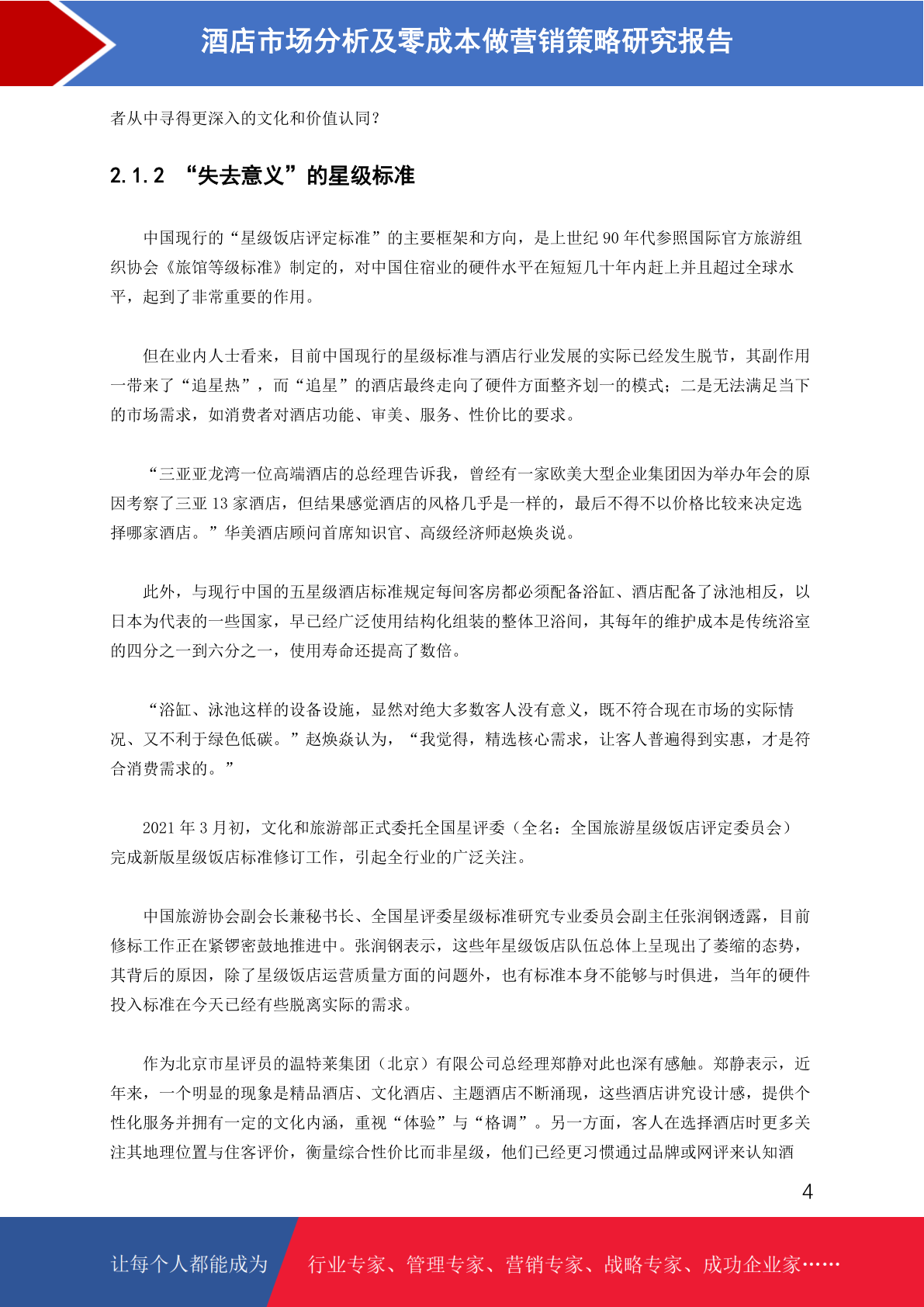 酒店市场分析及零成本做营销策略研究报告

者从中寻得更深入的文化和价值认同？

2.1.2 “失去意义”的星级标准

中国现行的“星级饭店评定标准”的主要框架和方向，是上世纪 90 年代参照国际官方旅游组织协会《旅馆等级标准》制定的，对中国住宿业的硬件水平在短短几十年内赶上并且超过全球水平，起到了非常重要的作用。

但在业内人士看来，目前中国现行的星级标准与酒店行业发展的实际已经发生脱节，其副作用一带来了“追星热”，而“追星”的酒店最终走向了硬件方面整齐划一的模式；二是无法满足当下的市场需求，如消费者对酒店功能、审美、服务、性价比的要求。

“三亚亚龙湾一位高端酒店的总经理告诉我，曾经有一家欧美大型企业集团因为举办年会的原因考察了三亚 13 家酒店，但结果感觉酒店的风格几乎是一样的，最后不得不以价格比较来决定选择哪家酒店。”华美酒店顾问首席知识官、高级经济师赵焕炎说。

此外，与现行中国的五星级酒店标准规定每间客房都必须配备浴缸、酒店配备了泳池相反，以日本为代表的一些国家，早已经广泛使用结构化组装的整体卫浴间，其每年的维护成本是传统浴室的四分之一到六分之一，使用寿命还提高了数倍。

“浴缸、泳池这样的设备设施，显然对绝大多数客人没有意义，既不符合现在市场的实际情况、又不利于绿色低碳。”赵焕焱认为，“我觉得，精选核心需求，让客人普遍得到实惠，才是符合消费需求的。”

2021 年 3 月初，文化和旅游部正式委托全国星评委（全名：全国旅游星级饭店评定委员会）完成新版星级饭店标准修订工作，引起全行业的广泛关注。

中国旅游协会副会长兼秘书长、全国星评委星级标准研究专业委员会副主任张润钢透露，目前修标工作正在紧锣密鼓地推进中。张润钢表示，这些年星级饭店队伍总体上呈现出了萎缩的态势，其背后的原因，除了星级饭店运营质量方面的问题外，也有标准本身不能够与时俱进，当年的硬件投入标准在今天已经有些脱离实际的需求。

作为北京市星评员的温特莱集团（北京）有限公司总经理郑静对此也深有感触。郑静表示，近年来，一个明显的现象是精品酒店、文化酒店、主题酒店不断涌现，这些酒店讲究设计感，提供个性化服务并拥有一定的文化内涵，重视“体验”与“格调”。另一方面，客人在选择酒店时更多关注其地理位置与住客评价，衡量综合性价比而非星级，他们已经更习惯通过品牌或网评来认知酒

4

让每个人都能成为 行业专家、管理专家、营销专家、战略专家、成功企业家……